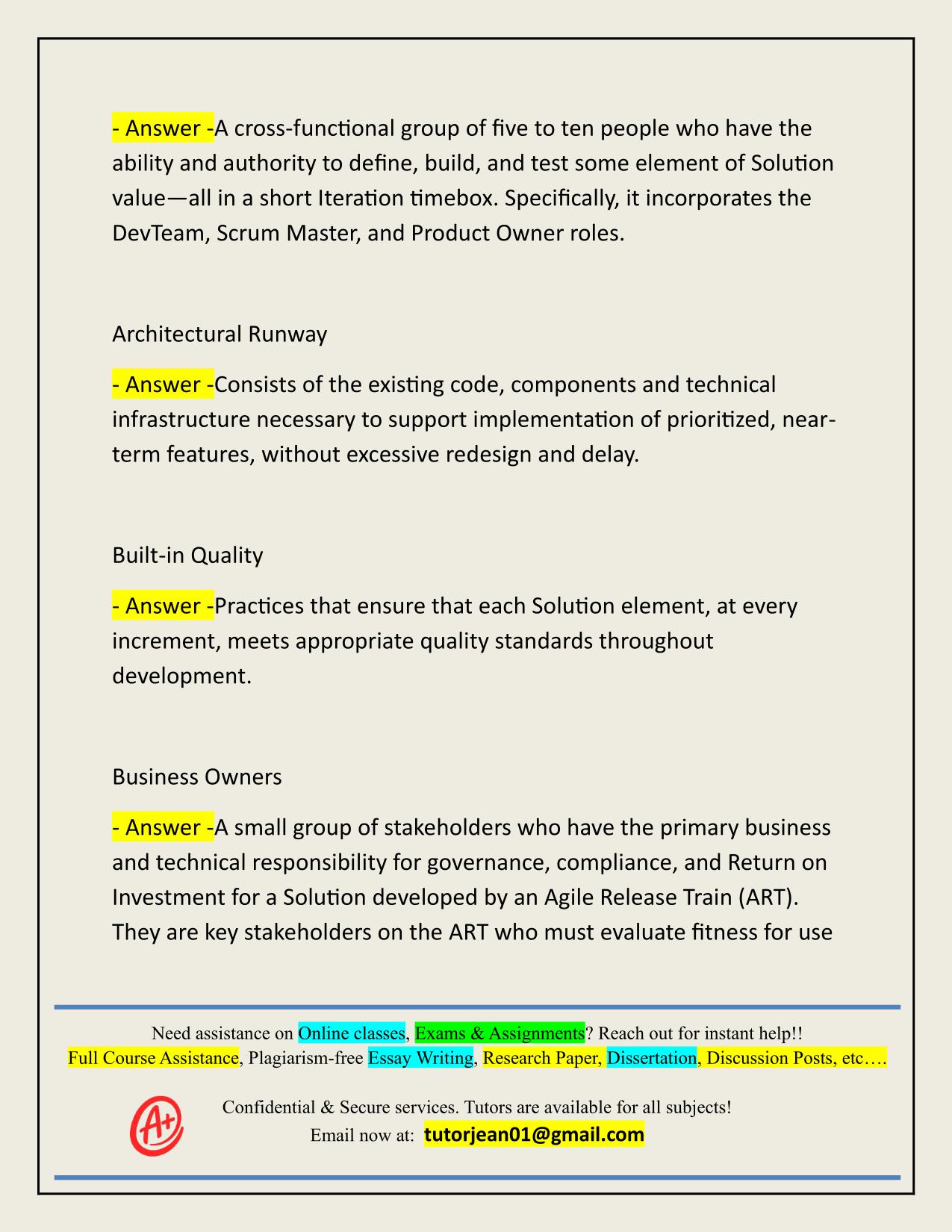 - Answer -A cross-functional group of five to ten people who have the ability and authority to define, build, and test some element of Solution value—all in a short Iteration timebox. Specifically, it incorporates the DevTeam, Scrum Master, and Product Owner roles.

Architectural Runway

- Answer -Consists of the existing code, components and technical infrastructure necessary to support implementation of prioritized, near-term features, without excessive redesign and delay.

Built-in Quality

- Answer -Practices that ensure that each Solution element, at every increment, meets appropriate quality standards throughout development.

Business Owners

- Answer -A small group of stakeholders who have the primary business and technical responsibility for governance, compliance, and Return on Investment for a Solution developed by an Agile Release Train (ART). They are key stakeholders on the ART who must evaluate fitness for use

Need assistance on Online classes, Exams & Assignments? Reach out for instant help!!
Full Course Assistance, Plagiarism-free Essay Writing, Research Paper, Dissertation, Discussion Posts, etc….

A+

Confidential & Secure services. Tutors are available for all subjects!
Email now at: tutorjean01@gmail.com